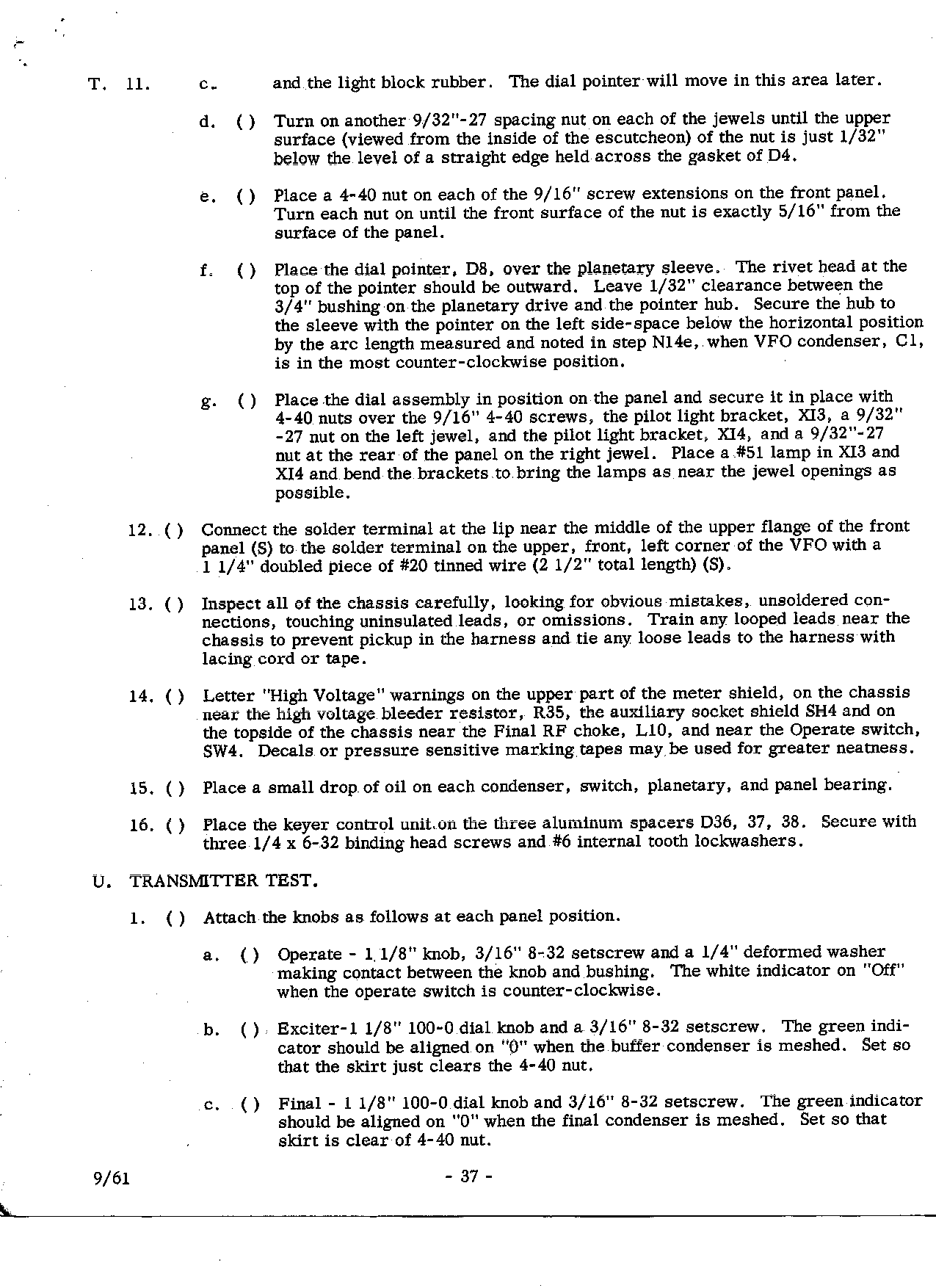 T. 11. c. and the light block rubber. The dial pointer will move in this area later.

d. ( ) Turn on another 9/32"-27 spacing nut on each of the jewels until the upper surface (viewed from the inside of the escutcheon) of the nut is just 1/32" below the level of a straight edge held across the gasket of D4.

e. ( ) Place a 4-40 nut on each of the 9/16" screw extensions on the front panel. Turn each nut on until the front surface of the nut is exactly 5/16" from the surface of the panel.

f. ( ) Place the dial pointer, D8, over the planetary sleeve. The rivet head at the top of the pointer should be outward. Leave 1/32" clearance between the 3/4" bushing on the planetary drive and the pointer hub. Secure the hub to the sleeve with the pointer on the left side-space below the horizontal position by the arc length measured and noted in step N14e, when VFO condenser, C1, is in the most counter-clockwise position.

g. ( ) Place the dial assembly in position on the panel and secure it in place with 4-40 nuts over the 9/16" 4-40 screws, the pilot light bracket, XI3, a 9/32" -27 nut on the left jewel, and the pilot light bracket, XI4, and a 9/32"-27 nut at the rear of the panel on the right jewel. Place a #51 lamp in XI3 and XI4 and bend the brackets to bring the lamps as near the jewel openings as possible.

12. ( ) Connect the solder terminal at the lip near the middle of the upper flange of the front panel (S) to the solder terminal on the upper, front, left corner of the VFO with a 1 1/4" doubled piece of #20 tinned wire (2 1/2" total length) (S).

13. ( ) Inspect all of the chassis carefully, looking for obvious mistakes, unsoldered connections, touching uninsulated leads, or omissions. Train any looped leads near the chassis to prevent pickup in the harness and tie any loose leads to the harness with lacing cord or tape.

14. ( ) Letter "High Voltage" warnings on the upper part of the meter shield, on the chassis near the high voltage bleeder resistor, R35, the auxiliary socket shield SH4 and on the topside of the chassis near the Final RF choke, L10, and near the Operate switch, SW4. Decals or pressure sensitive marking tapes may be used for greater neatness.

15. ( ) Place a small drop of oil on each condenser, switch, planetary, and panel bearing.

16. ( ) Place the keyer control unit on the three aluminum spacers D36, 37, 38. Secure with three 1/4 x 6-32 binding head screws and #6 internal tooth lockwashers.

U. TRANSMITTER TEST.

1. ( ) Attach the knobs as follows at each panel position.

a. ( ) Operate - 1 1/8" knob, 3/16" 8-32 setscrew and a 1/4" deformed washer making contact between the knob and bushing. The white indicator on "Off" when the operate switch is counter-clockwise.

b. ( ) Exciter-1 1/8" 100-0 dial knob and a 3/16" 8-32 setscrew. The green indicator should be aligned on "0" when the buffer condenser is meshed. Set so that the skirt just clears the 4-40 nut.

c. ( ) Final - 1 1/8" 100-0 dial knob and 3/16" 8-32 setscrew. The green indicator should be aligned on "0" when the final condenser is meshed. Set so that skirt is clear of 4-40 nut.

9/61 - 37 -